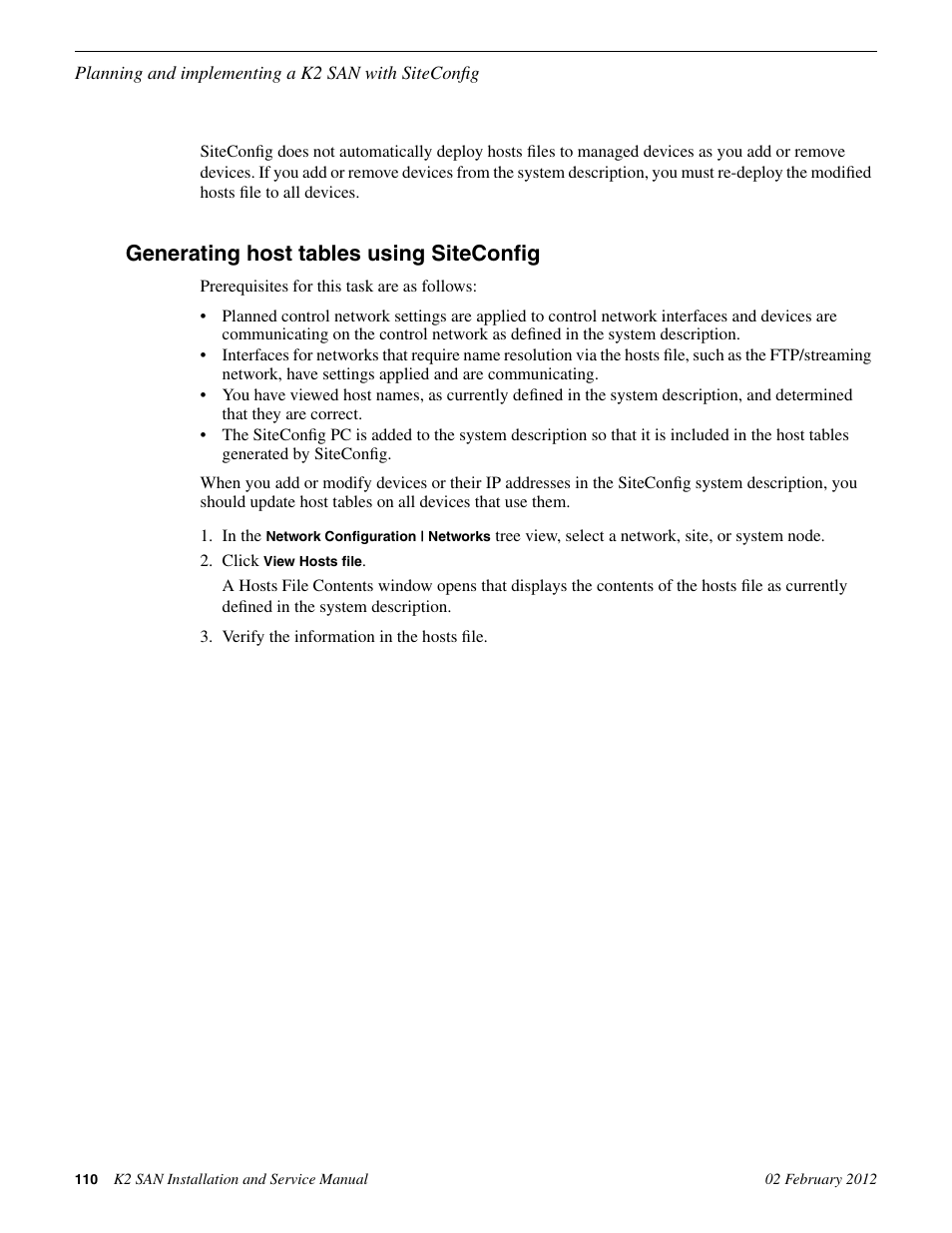 Planning and implementing a K2 SAN with SiteConfig

SiteConfig does not automatically deploy hosts files to managed devices as you add or remove devices. If you add or remove devices from the system description, you must re-deploy the modified hosts file to all devices.

Generating host tables using SiteConfig

Prerequisites for this task are as follows:

• Planned control network settings are applied to control network interfaces and devices are communicating on the control network as defined in the system description.
• Interfaces for networks that require name resolution via the hosts file, such as the FTP/streaming network, have settings applied and are communicating.
• You have viewed host names, as currently defined in the system description, and determined that they are correct.
• The SiteConfig PC is added to the system description so that it is included in the host tables generated by SiteConfig.

When you add or modify devices or their IP addresses in the SiteConfig system description, you should update host tables on all devices that use them.

1. In the Network Configuration | Networks tree view, select a network, site, or system node.
2. Click View Hosts file.

A Hosts File Contents window opens that displays the contents of the hosts file as currently defined in the system description.

3. Verify the information in the hosts file.

110 K2 SAN Installation and Service Manual 02 February 2012